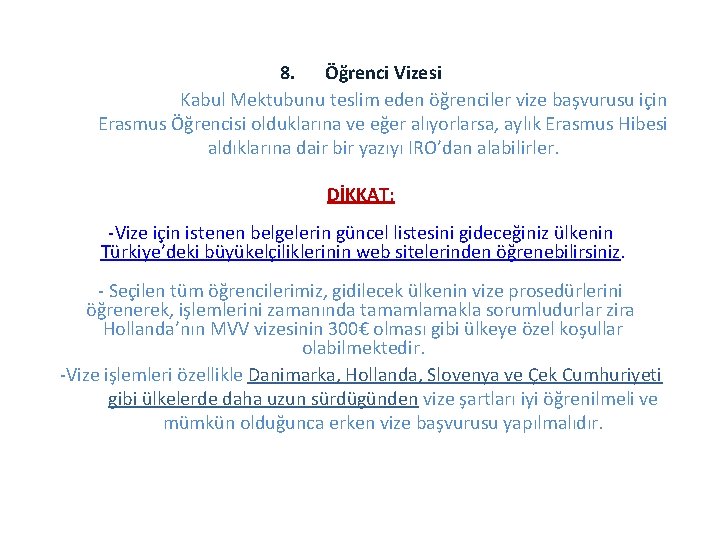 8. Öğrenci Vizesi

Kabul Mektubunu teslim eden öğrenciler vize başvurusu için Erasmus Öğrencisi olduklarına ve eğer alıyorlarsa, aylık Erasmus Hibesi aldıklarına dair bir yazıyı IRO'dan alabilirler.

DİKKAT:

-Vize için istenen belgelerin güncel listesini gideceğiniz ülkenin Türkiye'deki büyükelçiliklerinin web sitelerinden öğrenebilirsiniz.

- Seçilen tüm öğrencilerimiz, gidilecek ülkenin vize prosedürlerini öğrenerek, işlemlerini zamanında tamamlamakla sorumludurlar zira Hollanda'nın MVV vizesinin 300€ olması gibi ülkeye özel koşullar olabilmektedir.

-Vize işlemleri özellikle Danimarka, Hollanda, Slovenya ve Çek Cumhuriyeti gibi ülkelerde daha uzun sürdüğünden vize şartları iyi öğrenilmeli ve mümkün olduğunca erken vize başvurusu yapılmalıdır.